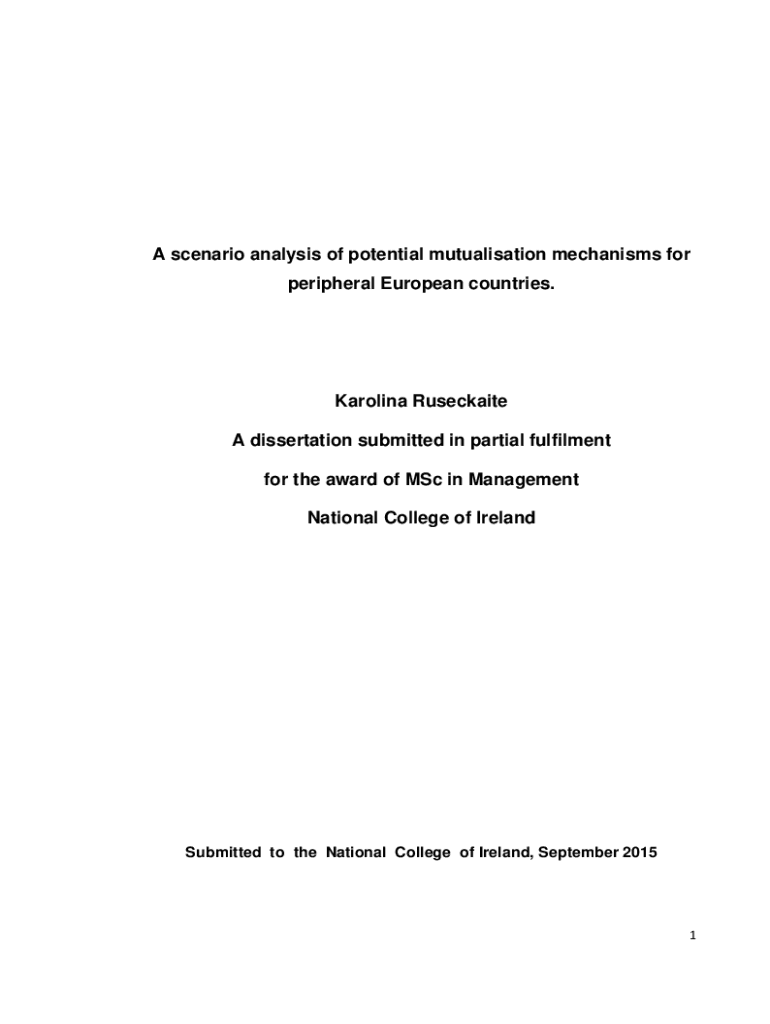 A scenario analysis of potential mutualisation mechanisms for peripheral European countries.

Karolina Ruseckaite

A dissertation submitted in partial fulfilment

for the award of MSc in Management

National College of Ireland

Submitted to the National College of Ireland, September 2015

1